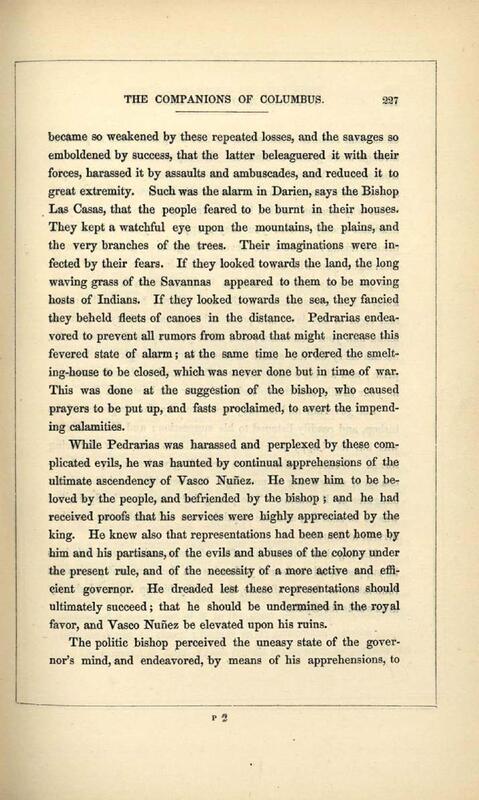 THE COMPANIONS OF COLUMBUS. 227

became so weakened by these repeated losses, and the savages so emboldened by success, that the latter beleaguered it with their forces, harassed it by assaults and ambuscades, and reduced it to great extremity. Such was the alarm in Darien, says the Bishop Las Casas, that the people feared to be burnt in their houses. They kept a watchful eye upon the mountains, the plains, and the very branches of the trees. Their imaginations were infected by their fears. If they looked towards the land, the long waving grass of the Savannas appeared to them to be moving hosts of Indians. If they looked towards the sea, they fancied they beheld fleets of canoes in the distance. Pedrarias endeavored to prevent all rumors from abroad that might increase this fevered state of alarm; at the same time he ordered the smelting-house to be closed, which was never done but in time of war. This was done at the suggestion of the bishop, who caused prayers to be put up, and fasts proclaimed, to avert the impending calamities.

While Pedrarias was harassed and perplexed by these complicated evils, he was haunted by continual apprehensions of the ultimate ascendency of Vasco Nuñez. He knew him to be beloved by the people, and befriended by the bishop; and he had received proofs that his services were highly appreciated by the king. He knew also that representations had been sent home by him and his partisans, of the evils and abuses of the colony under the present rule, and of the necessity of a more active and efficient governor. He dreaded lest these representations should ultimately succeed; that he should be undermined in the royal favor, and Vasco Nuñez be elevated upon his ruins.

The politic bishop perceived the uneasy state of the governor's mind, and endeavored, by means of his apprehensions, to

P 2